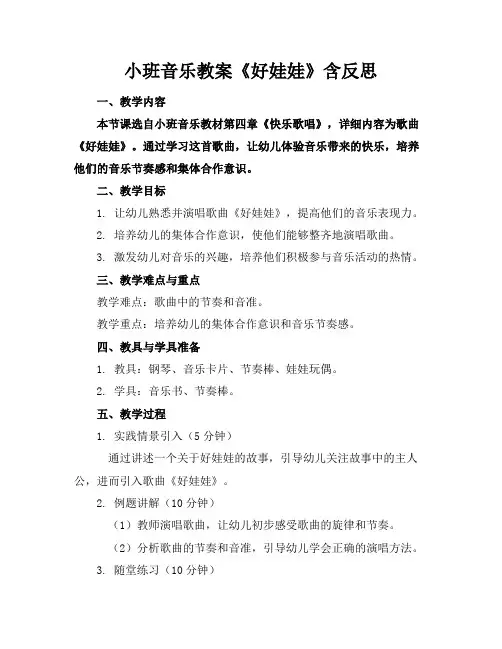 小班音乐教案《好娃娃》含反思

一、教学内容

本节课选自小班音乐教材第四章《快乐歌唱》，详细内容为歌曲《好娃娃》。通过学习这首歌曲，让幼儿体验音乐带来的快乐，培养他们的音乐节奏感和集体合作意识。

二、教学目标

1. 让幼儿熟悉并演唱歌曲《好娃娃》，提高他们的音乐表现力。

2. 培养幼儿的集体合作意识，使他们能够整齐地演唱歌曲。

3. 激发幼儿对音乐的兴趣，培养他们积极参与音乐活动的热情。

三、教学难点与重点

教学难点：歌曲中的节奏和音准。

教学重点：培养幼儿的集体合作意识和音乐节奏感。

四、教具与学具准备

1. 教具：钢琴、音乐卡片、节奏棒、娃娃玩偶。

2. 学具：音乐书、节奏棒。

五、教学过程

1. 实践情景引入（5 分钟）

通过讲述一个关于好娃娃的故事，引导幼儿关注故事中的主人公，进而引入歌曲《好娃娃》。

2. 例题讲解（10 分钟）

（1）教师演唱歌曲，让幼儿初步感受歌曲的旋律和节奏。

（2）分析歌曲的节奏和音准，引导幼儿学会正确的演唱方法。

3. 随堂练习（10 分钟）